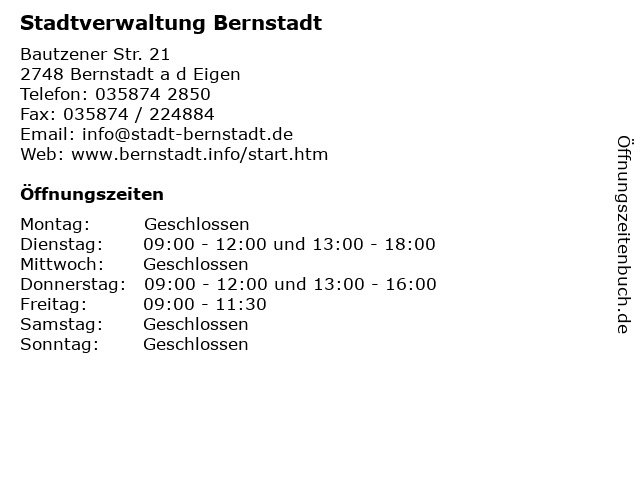 Stadtverwaltung Bernstadt

Bautzener Str. 21
2748 Bernstadt a d Eigen
Telefon: 035874 2850
Fax: 035874 / 224884
Email: info@stadt-bernstadt.de
Web: www.bernstadt.info/start.htm

Öffnungszeiten

Montag: Geschlossen
Dienstag: 09:00 - 12:00 und 13:00 - 18:00
Mittwoch: Geschlossen
Donnerstag: 09:00 - 12:00 und 13:00 - 16:00
Freitag: 09:00 - 11:30
Samstag: Geschlossen
Sonntag: Geschlossen

Öffnungszeitenbuch.de